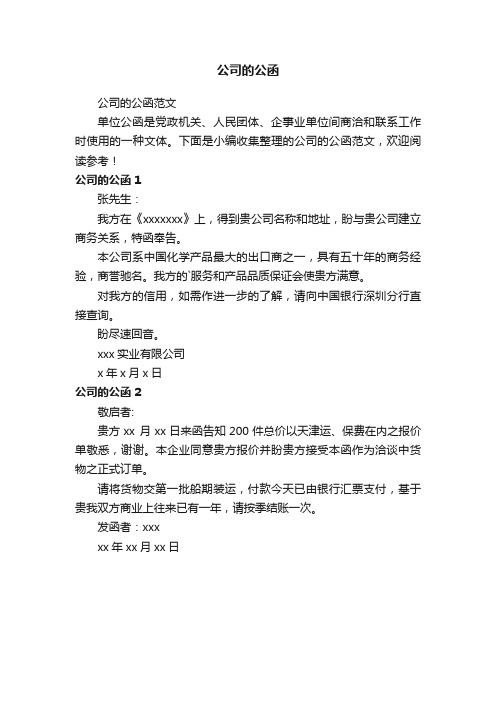 公司的公函

公司的公函范文

单位公函是党政机关、人民团体、企事业单位间商洽和联系工作时使用的一种文体。下面是小编收集整理的公司的公函范文，欢迎阅读参考！

公司的公函 1

张先生：

我方在《xxxxxxx》上，得到贵公司名称和地址，盼与贵公司建立商务关系，特函奉告。

本公司系中国化学产品最大的出口商之一，具有五十年的商务经验，商誉驰名。我方的`服务和产品品质保证会使贵方满意。

对我方的信用，如需作进一步的了解，请向中国银行深圳分行直接查询。

盼尽速回音。

xxx 实业有限公司

x 年 x 月 x 日

公司的公函 2

敬启者:

贵方 xx 月 xx 日来函告知 200 件总价以天津运、保费在内之报价单敬悉，谢谢。本企业同意贵方报价并盼贵方接受本函作为洽谈中货物之正式订单。

请将货物交第一批船期装运，付款今天已由银行汇票支付，基于贵我双方商业上往来已有一年，请按季结账一次。

发函者：xxx

xx 年 xx 月 xx 日